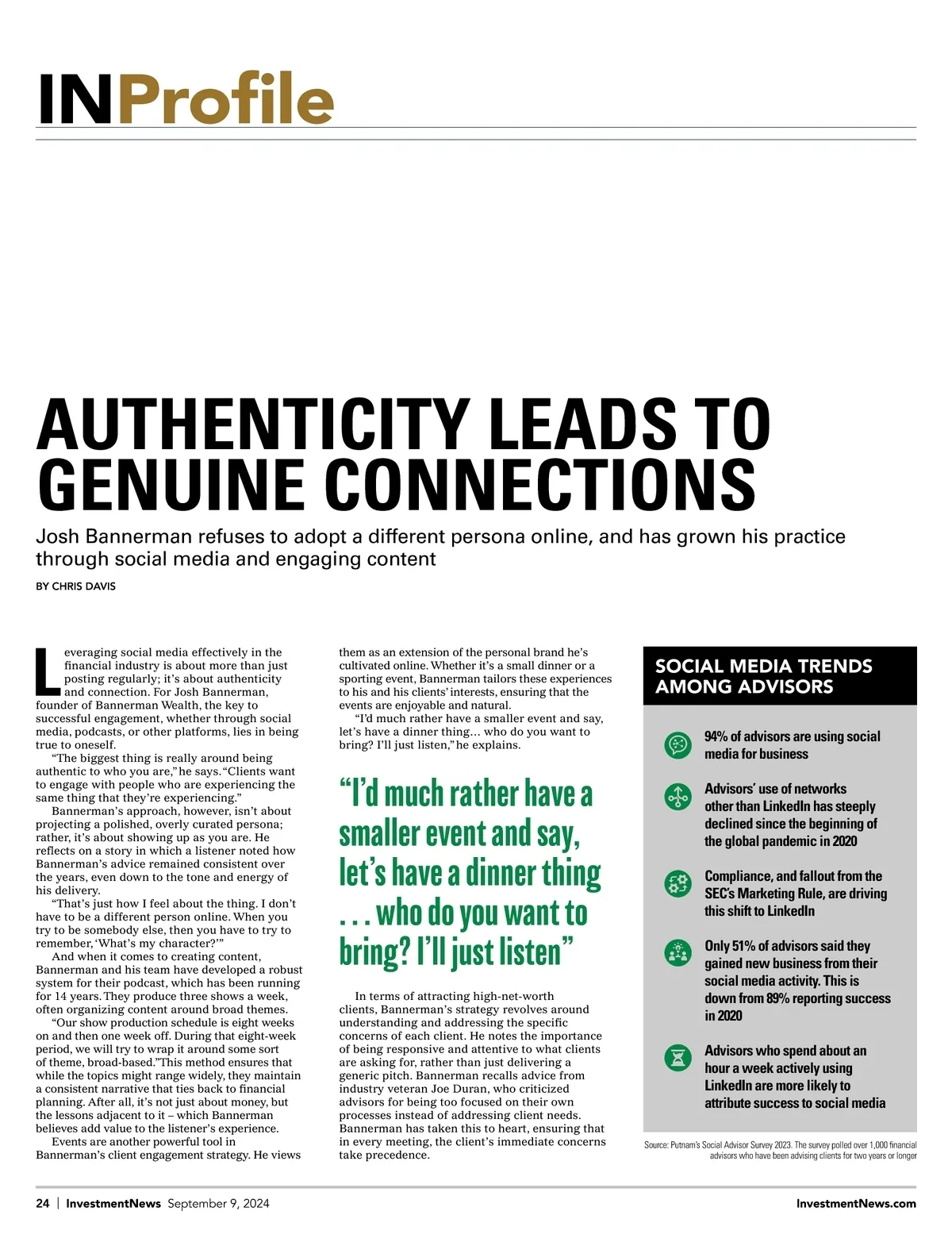 INProfile

AUTHENTICITY LEADS TO GENUINE CONNECTIONS

Josh Bannerman refuses to adopt a different persona online, and has grown his practice through social media and engaging content

BY CHRIS DAVIS

Leveraging social media effectively in the financial industry is about more than just posting regularly; it's about authenticity and connection. For Josh Bannerman, founder of Bannerman Wealth, the key to successful engagement, whether through social media, podcasts, or other platforms, lies in being true to oneself.

"The biggest thing is really around being authentic to who you are," he says. "Clients want to engage with people who are experiencing the same thing that they're experiencing."

Bannerman's approach, however, isn't about projecting a polished, overly curated persona; rather, it's about showing up as you are. He reflects on a story in which a listener noted how Bannerman's advice remained consistent over the years, even down to the tone and energy of his delivery.

"That's just how I feel about the thing. I don't have to be a different person online. When you try to be somebody else, then you have to try to remember, 'What's my character?'"

And when it comes to creating content, Bannerman and his team have developed a robust system for their podcast, which has been running for 14 years. They produce three shows a week, often organizing content around broad themes.

"Our show production schedule is eight weeks on and then one week off. During that eight-week period, we will try to wrap it around some sort of theme, broad-based." This method ensures that while the topics might range widely, they maintain a consistent narrative that ties back to financial planning. After all, it's not just about money, but the lessons adjacent to it – which Bannerman believes add value to the listener's experience.

Events are another powerful tool in Bannerman's client engagement strategy. He views them as an extension of the personal brand he's cultivated online. Whether it's a small dinner or a sporting event, Bannerman tailors these experiences to his and his clients' interests, ensuring that the events are enjoyable and natural.

"I'd much rather have a smaller event and say, let's have a dinner thing… who do you want to bring? I'll just listen," he explains.

"I'd much rather have a smaller event and say, let's have a dinner thing . . . who do you want to bring? I'll just listen"

In terms of attracting high-net-worth clients, Bannerman's strategy revolves around understanding and addressing the specific concerns of each client. He notes the importance of being responsive and attentive to what clients are asking for, rather than just delivering a generic pitch. Bannerman recalls advice from industry veteran Joe Duran, who criticized advisors for being too focused on their own processes instead of addressing client needs. Bannerman has taken this to heart, ensuring that in every meeting, the client's immediate concerns take precedence.

SOCIAL MEDIA TRENDS AMONG ADVISORS

94% of advisors are using social media for business

Advisors' use of networks other than LinkedIn has steeply declined since the beginning of the global pandemic in 2020

Compliance, and fallout from the SEC's Marketing Rule, are driving this shift to LinkedIn

Only 51% of advisors said they gained new business from their social media activity. This is down from 89% reporting success in 2020

Advisors who spend about an hour a week actively using LinkedIn are more likely to attribute success to social media

Source: Putnam's Social Advisor Survey 2023. The survey polled over 1,000 financial advisors who have been advising clients for two years or longer

24 | InvestmentNews September 9, 2024 InvestmentNews.com